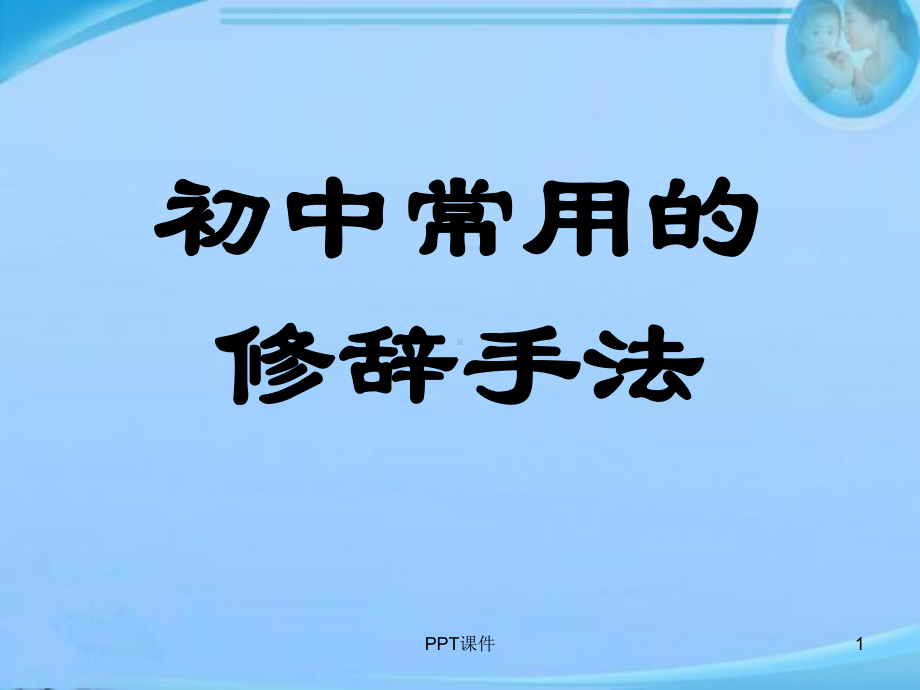 初中常用的
修辞手法

PPT课件

1